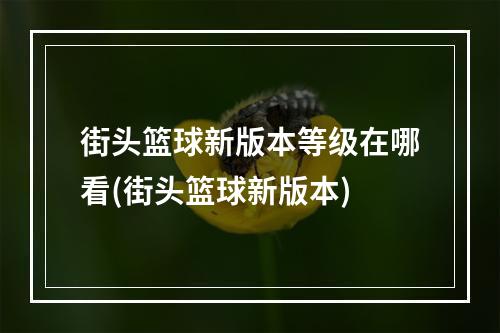 街头篮球新版本等级在哪看(街头篮球新版本)